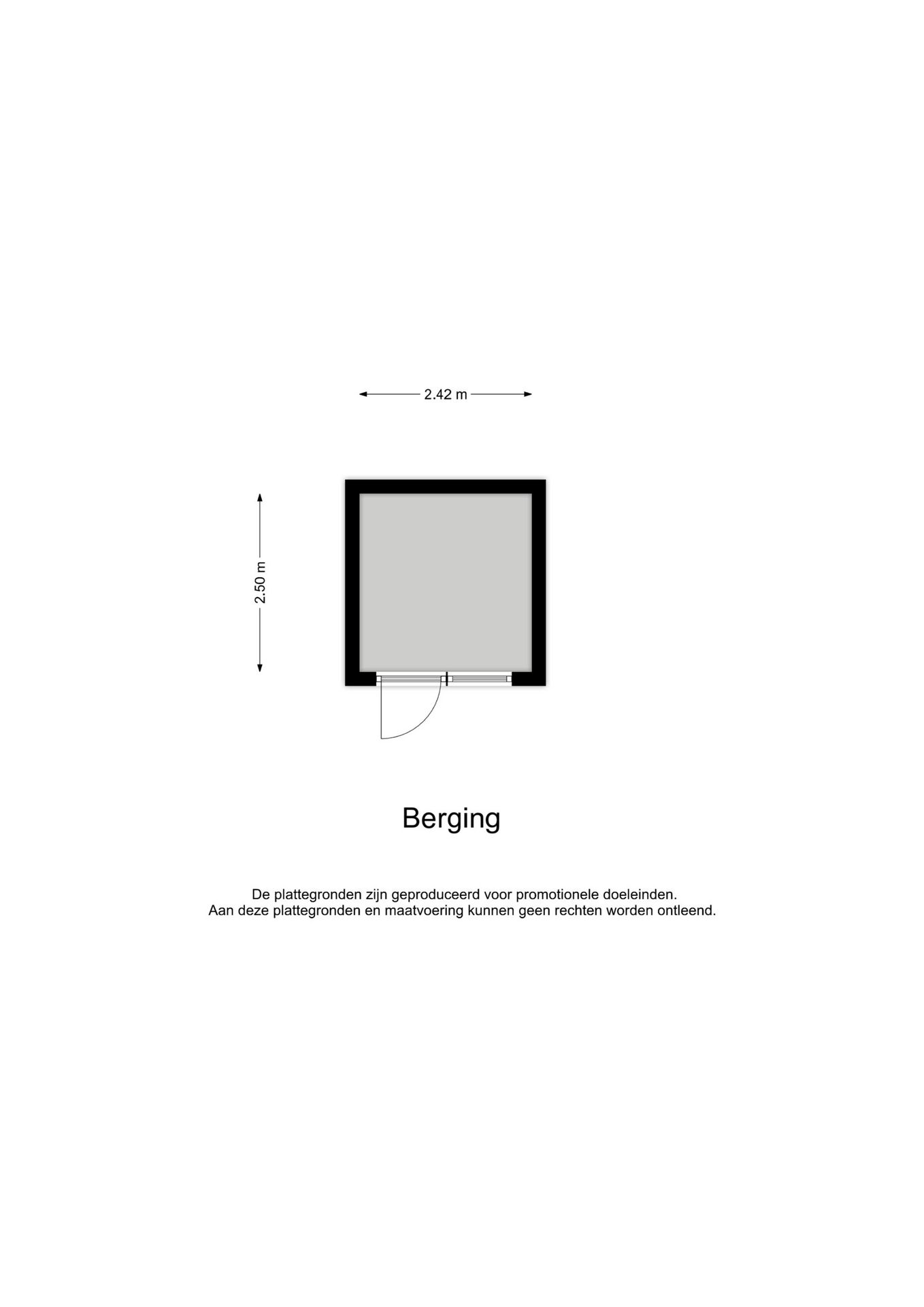 2.42 m

2.50 m

Berging

De plattegronden zijn geproduceerd voor promotionele doeleinden.
Aan deze plattegronden en maatvoering kunnen geen rechten worden ontleend.